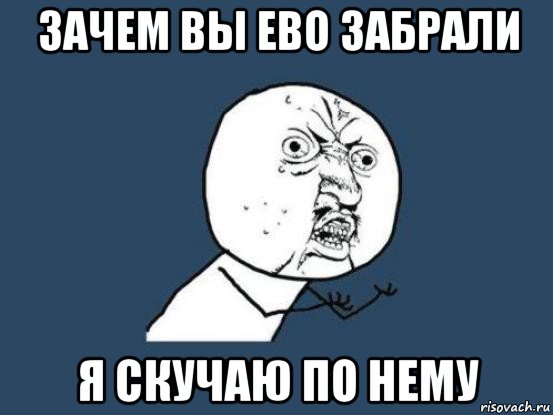 ЗАЧЕМ ВЫ ЕВО ЗАБРАЛИ

Я СКУЧАЮ ПО НЕМУ

risovach.ru